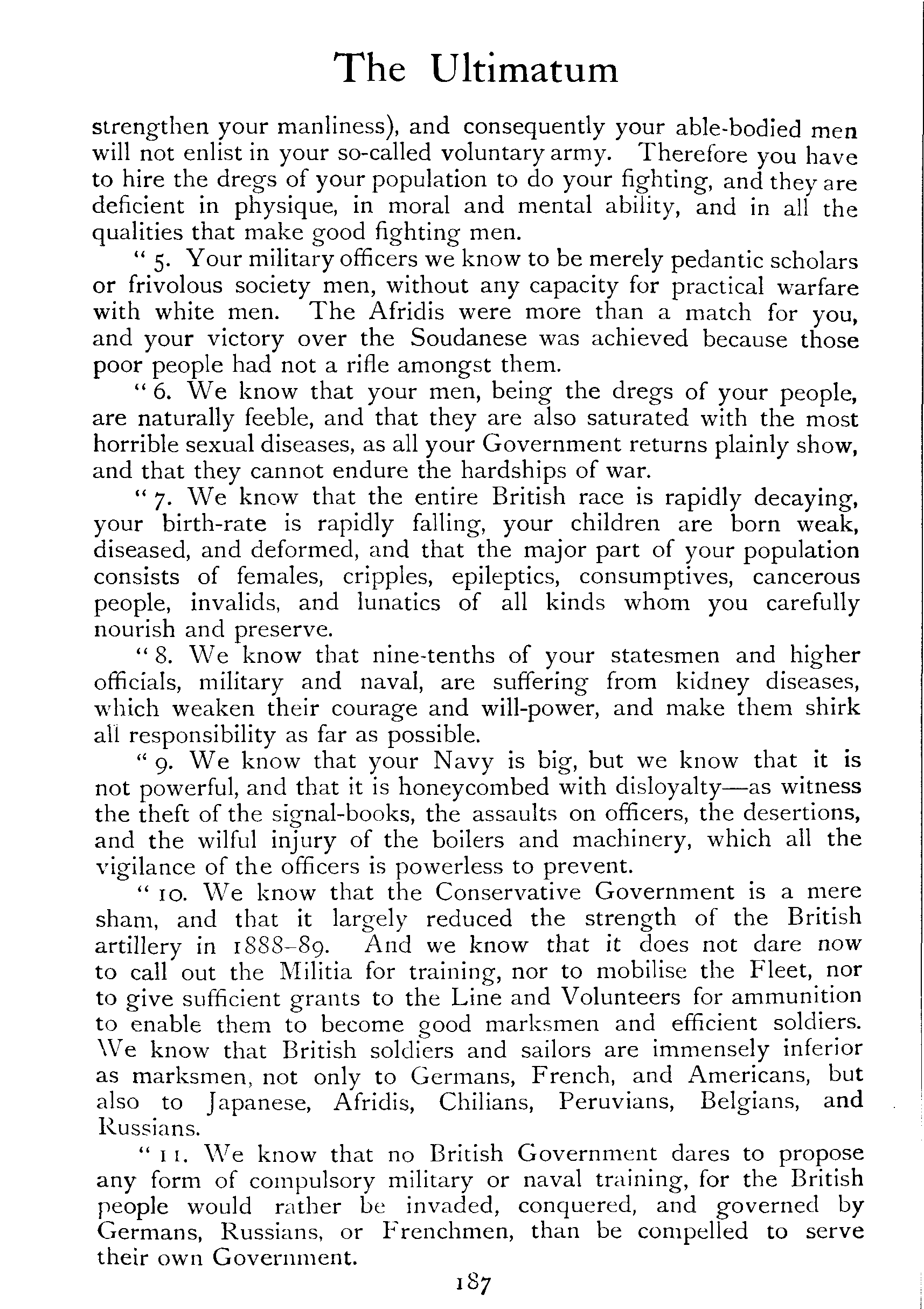 The Ultimatum

strengthen your manliness), and consequently your able-bodied men will not enlist in your so-called voluntary army. Therefore you have to hire the dregs of your population to do your fighting, and they are deficient in physique, in moral and mental ability, and in all the qualities that make good fighting men.

" 5. Your military officers we know to be merely pedantic scholars or frivolous society men, without any capacity for practical warfare with white men. The Afridis were more than a match for you, and your victory over the Soudanese was achieved because those poor people had not a rifle amongst them.

" 6. We know that your men, being the dregs of your people, are naturally feeble, and that they are also saturated with the most horrible sexual diseases, as all your Government returns plainly show, and that they cannot endure the hardships of war.

" 7. We know that the entire British race is rapidly decaying, your birth-rate is rapidly falling, your children are born weak, diseased, and deformed, and that the major part of your population consists of females, cripples, epileptics, consumptives, cancerous people, invalids, and lunatics of all kinds whom you carefully nourish and preserve.

" 8. We know that nine-tenths of your statesmen and higher officials, military and naval, are suffering from kidney diseases, which weaken their courage and will-power, and make them shirk all responsibility as far as possible.

" 9. We know that your Navy is big, but we know that it is not powerful, and that it is honeycombed with disloyalty—as witness the theft of the signal-books, the assaults on officers, the desertions, and the wilful injury of the boilers and machinery, which all the vigilance of the officers is powerless to prevent.

" 10. We know that the Conservative Government is a mere sham, and that it largely reduced the strength of the British artillery in 1888–89. And we know that it does not dare now to call out the Militia for training, nor to mobilise the Fleet, nor to give sufficient grants to the Line and Volunteers for ammunition to enable them to become good marksmen and efficient soldiers. We know that British soldiers and sailors are immensely inferior as marksmen, not only to Germans, French, and Americans, but also to Japanese, Afridis, Chilians, Peruvians, Belgians, and Russians.

" 11. We know that no British Government dares to propose any form of compulsory military or naval training, for the British people would rather be invaded, conquered, and governed by Germans, Russians, or Frenchmen, than be compelled to serve their own Government.

187